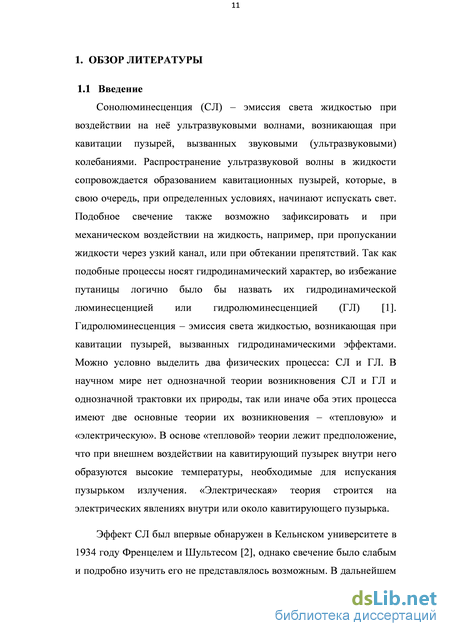 11

1. ОБЗОР ЛИТЕРАТУРЫ

1.1 Введение

Сонолюминесценция (СЛ) – эмиссия света жидкостью при воздействии на неё ультразвуковыми волнами, возникающая при кавитации пузырей, вызванных звуковыми (ультразвуковыми) колебаниями. Распространение ультразвуковой волны в жидкости сопровождается образованием кавитационных пузырей, которые, в свою очередь, при определенных условиях, начинают испускать свет. Подобное свечение также возможно зафиксировать и при механическом воздействии на жидкость, например, при пропускании жидкости через узкий канал, или при обтекании препятствий. Так как подобные процессы носят гидродинамический характер, во избежание путаницы логично было бы назвать их гидродинамической люминесценцией или гидролюминесценцией (ГЛ) [1]. Гидролюминесценция – эмиссия света жидкостью, возникающая при кавитации пузырей, вызванных гидродинамическими эффектами. Можно условно выделить два физических процесса: СЛ и ГЛ. В научном мире нет однозначной теории возникновения СЛ и ГЛ и однозначной трактовки их природы, так или иначе оба этих процесса имеют две основные теории их возникновения – «тепловую» и «электрическую». В основе «тепловой» теории лежит предположение, что при внешнем воздействии на кавитирующий пузырек внутри него образуются высокие температуры, необходимые для испускания пузырьком излучения. «Электрическая» теория строится на электрических явлениях внутри или около кавитирующего пузырька.

Эффект СЛ был впервые обнаружен в Кельнском университете в 1934 году Френцелем и Шультесом [2], однако свечение было слабым и подробно изучить его не представлялось возможным. В дальнейшем

dsLib.net
библиотека диссертаций